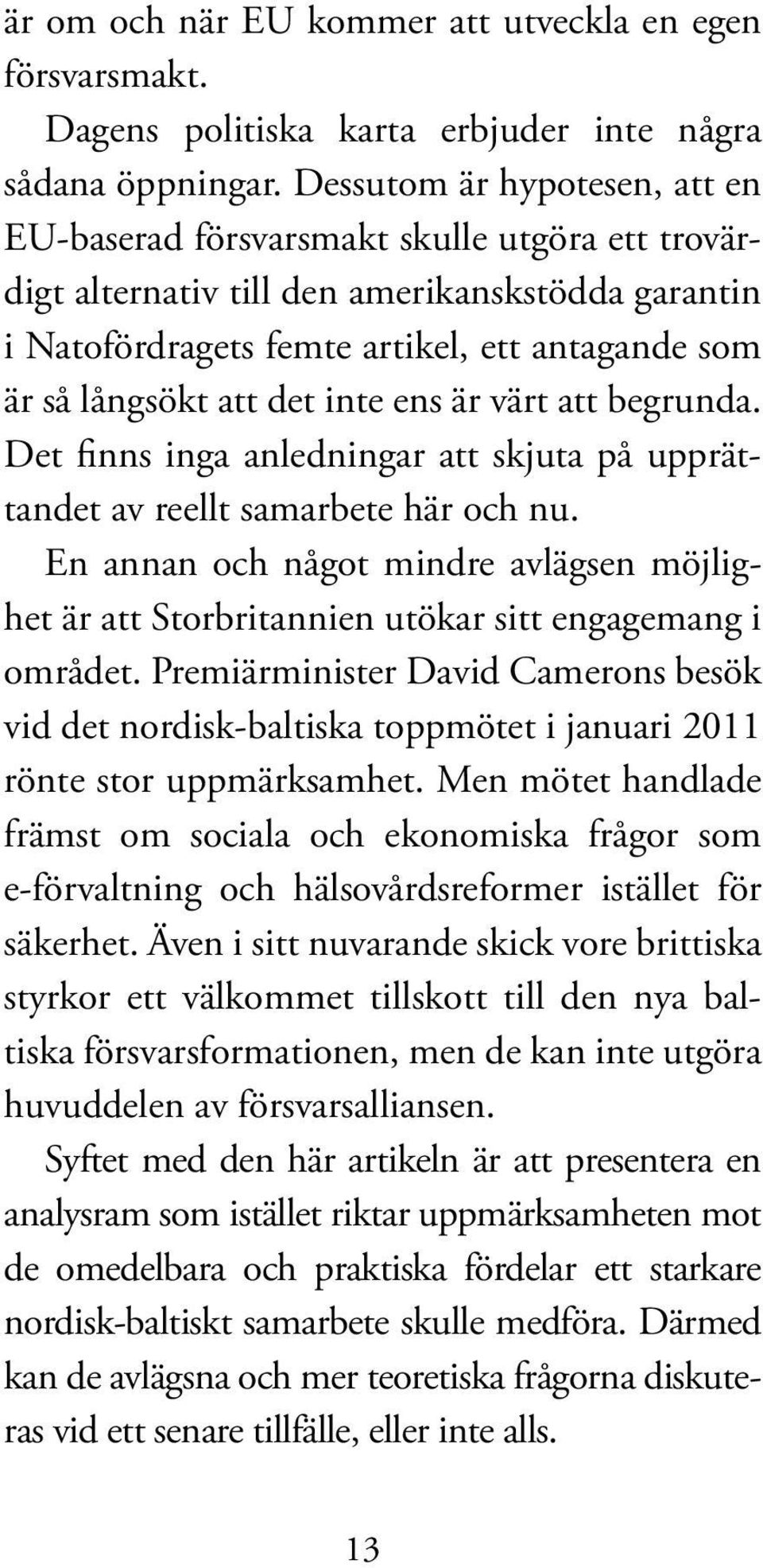 är om och när EU kommer att utveckla en egen försvarsmakt.

Dagens politiska karta erbjuder inte några sådana öppningar. Dessutom är hypotesen, att en EU-baserad försvarsmakt skulle utgöra ett trovärdigt alternativ till den amerikanskstödda garantin i Natofördragets femte artikel, ett antagande som är så långsökt att det inte ens är värt att begrunda. Det finns inga anledningar att skjuta på upprättandet av reellt samarbete här och nu.

En annan och något mindre avlägsen möjlighet är att Storbritannien utökar sitt engagemang i området. Premiärminister David Camerons besök vid det nordisk-baltiska toppmötet i januari 2011 rönte stor uppmärksamhet. Men mötet handlade främst om sociala och ekonomiska frågor som e-förvaltning och hälsovårdsreformer istället för säkerhet. Även i sitt nuvarande skick vore brittiska styrkor ett välkommet tillskott till den nya baltiska försvarsformationen, men de kan inte utgöra huvuddelen av försvarsalliansen.

Syftet med den här artikeln är att presentera en analysram som istället riktar uppmärksamheten mot de omedelbara och praktiska fördelar ett starkare nordisk-baltiskt samarbete skulle medföra. Därmed kan de avlägsna och mer teoretiska frågorna diskuteras vid ett senare tillfälle, eller inte alls.

13